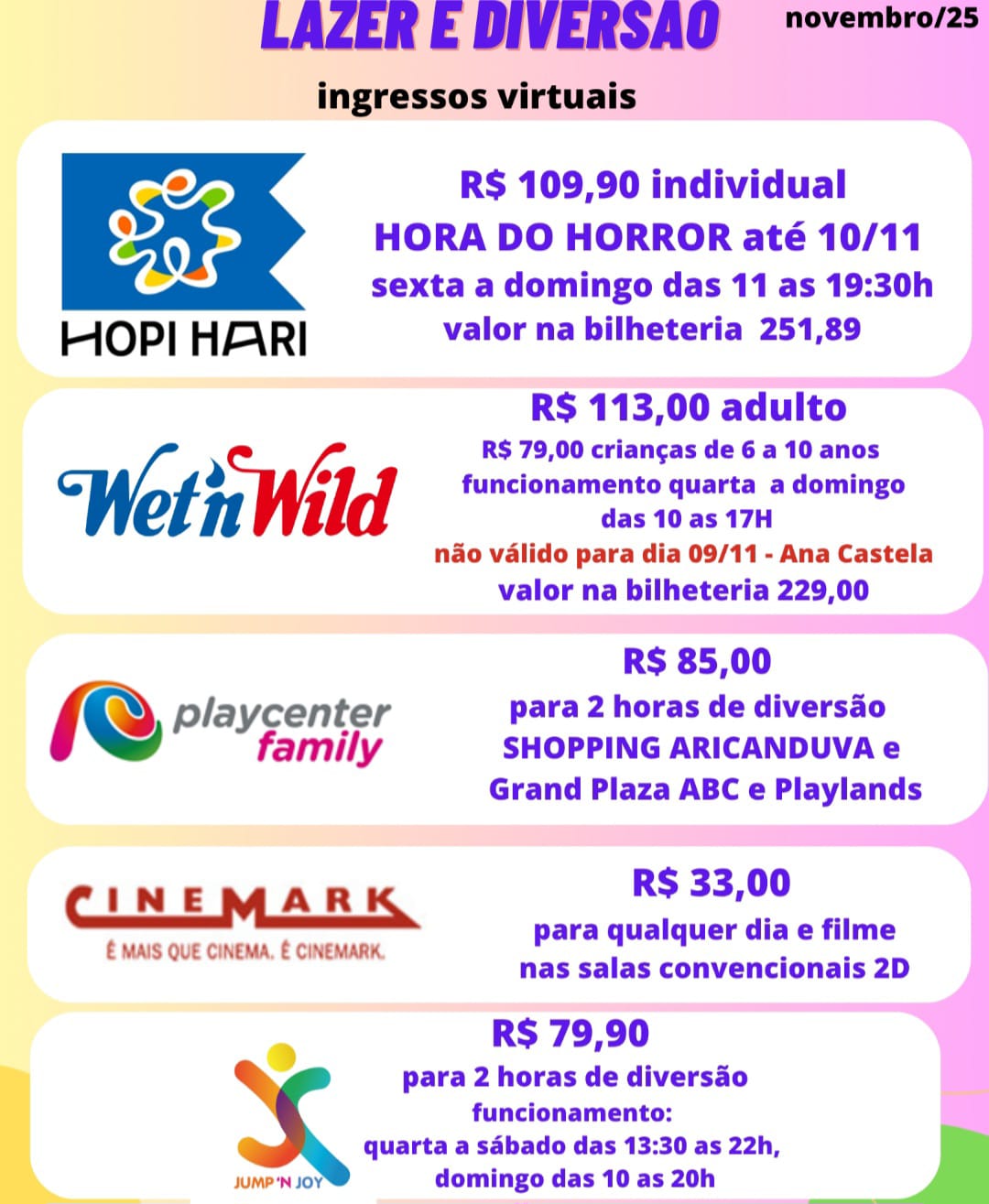 LAZER E DIVERSAO

novembro/25

ingressos virtuais

HOPI HARI

R$ 109,90 individual
HORA DO HORROR até 10/11
sexta a domingo das 11 as 19:30h
valor na bilheteria 251,89

Wet'n Wild

R$ 113,00 adulto
R$ 79,00 crianças de 6 a 10 anos
funcionamento quarta a domingo
das 10 as 17H
não válido para dia 09/11 - Ana Castela
valor na bilheteria 229,00

playcenter family

R$ 85,00
para 2 horas de diversão
SHOPPING ARICANDUVA e
Grand Plaza ABC e Playlands

CINEMARK
É MAIS QUE CINEMA. É CINEMARK.

R$ 33,00
para qualquer dia e filme
nas salas convencionais 2D

JUMP 'N JOY

R$ 79,90
para 2 horas de diversão
funcionamento:
quarta a sábado das 13:30 as 22h,
domingo das 10 as 20h